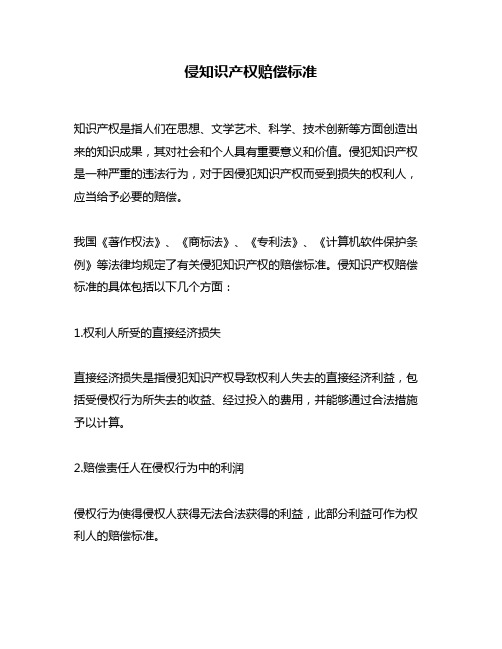 侵知识产权赔偿标准

知识产权是指人们在思想、文学艺术、科学、技术创新等方面创造出来的知识成果，其对社会和个人具有重要意义和价值。侵犯知识产权是一种严重的违法行为，对于因侵犯知识产权而受到损失的权利人，应当给予必要的赔偿。

我国《著作权法》、《商标法》、《专利法》、《计算机软件保护条例》等法律均规定了有关侵犯知识产权的赔偿标准。侵知识产权赔偿标准的具体包括以下几个方面：

1.权利人所受的直接经济损失

直接经济损失是指侵犯知识产权导致权利人失去的直接经济利益，包括受侵权行为所失去的收益、经过投入的费用，并能够通过合法措施予以计算。

2.赔偿责任人在侵权行为中的利润

侵权行为使得侵权人获得无法合法获得的利益，此部分利益可作为权利人的赔偿标准。